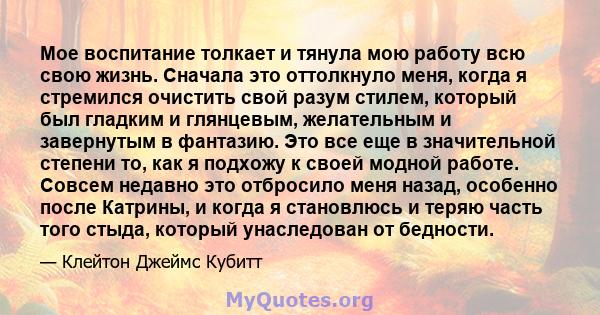 Мое воспитание толкает и тянула мою работу всю свою жизнь. Сначала это оттолкнуло меня, когда я стремился очистить свой разум стилем, который был гладким и глянцевым, желательным и завернутым в фантазию. Это все еще в значительной степени то, как я подхожу к своей модной работе. Совсем недавно это отбросило меня назад, особенно после Катрины, и когда я становлюсь и теряю часть того стыда, который унаследован от бедности.

— Клейтон Джеймс Кубитт

MyQuotes.org